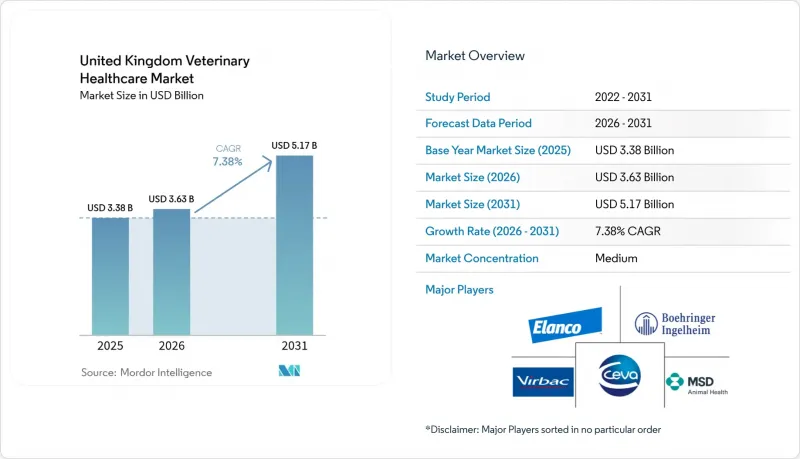 United Kingdom Veterinary Healthcare Market
Market Size in USD Billion

CAGR 7.38%

USD 3.38 B
USD 3.63 B
USD 5.17 B

2025
2026
2031

Source: Mordor Intelligence

Market Overview

| Study Period | 2022 - 2031 |
|---|---|
| Forecast Data Period | 2026 - 2031 |
| Base Year Market Size (2025) | USD 3.38 Billion |
| Market Size (2026) | USD 3.63 Billion |
| Market Size (2031) | USD 5.17 Billion |
| Growth Rate (2026 - 2031) | 7.38% CAGR |
| Market Concentration | Medium |

Major Players

Elanco
Boehringer Ingelheim
Virbac
Ceva
MSD Animal Health

*Disclaimer: Major Players sorted in no particular order